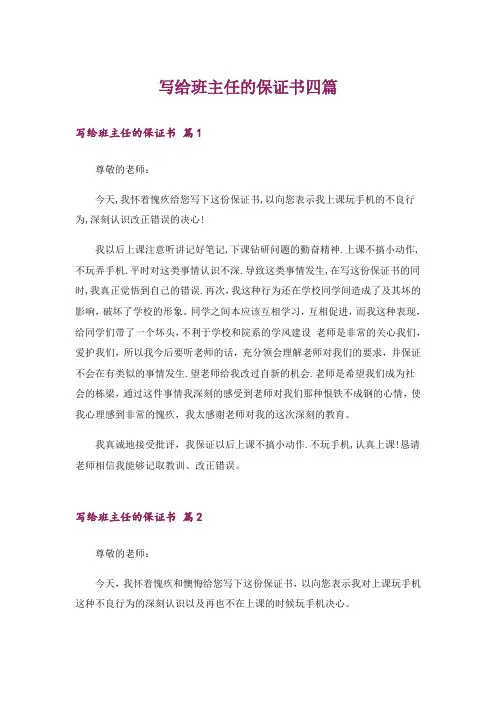 写给班主任的保证书四篇

写给班主任的保证书 篇1

尊敬的老师：

今天，我怀着愧疚给您写下这份保证书，以向您表示我上课玩手机的不良行为，深刻认识改正错误的决心！

我以后上课注意听讲记好笔记，下课钻研问题的勤奋精神.上课不搞小动作，不玩弄手机.平时对这类事情认识不深.导致这类事情发生，在写这份保证书的同时，我真正觉悟到自己的错误.再次，我这种行为还在学校同学间造成了及其坏的影响，破坏了学校的形象。同学之间本应该互相学习，互相促进，而我这种表现，给同学们带了一个坏头，不利于学校和院系的学风建设 老师是非常的关心我们，爱护我们，所以我今后要听老师的话，充分领会理解老师对我们的要求，并保证不会在有类似的事情发生.望老师给我改过自新的机会.老师是希望我们成为社会的栋梁，通过这件事情我深刻的感受到老师对我们那种恨铁不成钢的心情，使我心理感到非常的愧疚，我太感谢老师对我的这次深刻的教育。

我真诚地接受批评，我保证以后上课不搞小动作.不玩手机，认真上课！恳请老师相信我能够记取教训、改正错误。

写给班主任的保证书 篇2

尊敬的老师：

今天，我怀着愧疚和懊悔给您写下这份保证书，以向您表示我对上课玩手机这种不良行为的深刻认识以及再也不在上课的时候玩手机决心。